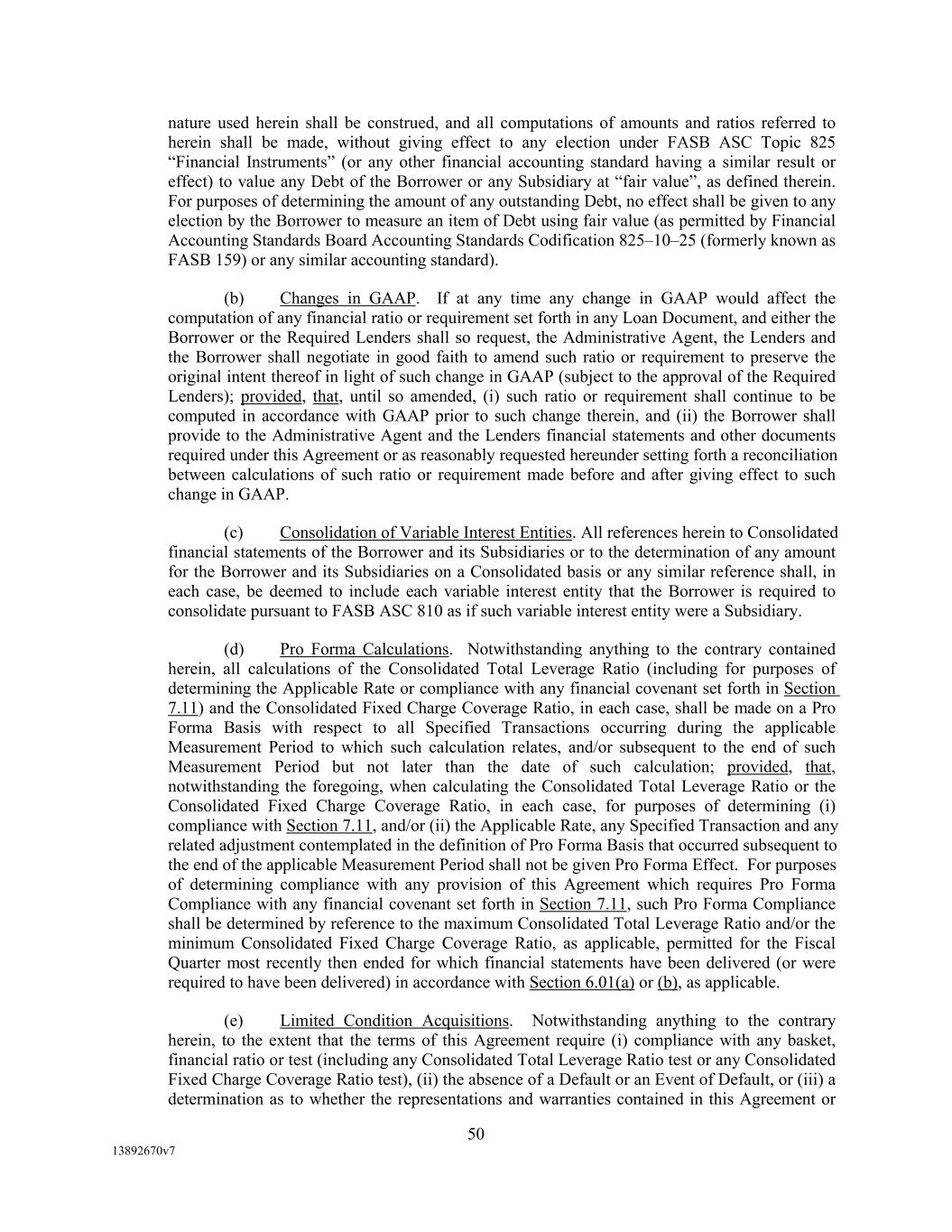 nature used herein shall be construed, and all computations of amounts and ratios referred to herein shall be made, without giving effect to any election under FASB ASC Topic 825 “Financial Instruments” (or any other financial accounting standard having a similar result or effect) to value any Debt of the Borrower or any Subsidiary at “fair value”, as defined therein. For purposes of determining the amount of any outstanding Debt, no effect shall be given to any election by the Borrower to measure an item of Debt using fair value (as permitted by Financial Accounting Standards Board Accounting Standards Codification 825–10–25 (formerly known as FASB 159) or any similar accounting standard).

(b) Changes in GAAP. If at any time any change in GAAP would affect the computation of any financial ratio or requirement set forth in any Loan Document, and either the Borrower or the Required Lenders shall so request, the Administrative Agent, the Lenders and the Borrower shall negotiate in good faith to amend such ratio or requirement to preserve the original intent thereof in light of such change in GAAP (subject to the approval of the Required Lenders); provided, that, until so amended, (i) such ratio or requirement shall continue to be computed in accordance with GAAP prior to such change therein, and (ii) the Borrower shall provide to the Administrative Agent and the Lenders financial statements and other documents required under this Agreement or as reasonably requested hereunder setting forth a reconciliation between calculations of such ratio or requirement made before and after giving effect to such change in GAAP.

(c) Consolidation of Variable Interest Entities. All references herein to Consolidated financial statements of the Borrower and its Subsidiaries or to the determination of any amount for the Borrower and its Subsidiaries on a Consolidated basis or any similar reference shall, in each case, be deemed to include each variable interest entity that the Borrower is required to consolidate pursuant to FASB ASC 810 as if such variable interest entity were a Subsidiary.

(d) Pro Forma Calculations. Notwithstanding anything to the contrary contained herein, all calculations of the Consolidated Total Leverage Ratio (including for purposes of determining the Applicable Rate or compliance with any financial covenant set forth in Section 7.11) and the Consolidated Fixed Charge Coverage Ratio, in each case, shall be made on a Pro Forma Basis with respect to all Specified Transactions occurring during the applicable Measurement Period to which such calculation relates, and/or subsequent to the end of such Measurement Period but not later than the date of such calculation; provided, that, notwithstanding the foregoing, when calculating the Consolidated Total Leverage Ratio or the Consolidated Fixed Charge Coverage Ratio, in each case, for purposes of determining (i) compliance with Section 7.11, and/or (ii) the Applicable Rate, any Specified Transaction and any related adjustment contemplated in the definition of Pro Forma Basis that occurred subsequent to the end of the applicable Measurement Period shall not be given Pro Forma Effect. For purposes of determining compliance with any provision of this Agreement which requires Pro Forma Compliance with any financial covenant set forth in Section 7.11, such Pro Forma Compliance shall be determined by reference to the maximum Consolidated Total Leverage Ratio and/or the minimum Consolidated Fixed Charge Coverage Ratio, as applicable, permitted for the Fiscal Quarter most recently then ended for which financial statements have been delivered (or were required to have been delivered) in accordance with Section 6.01(a) or (b), as applicable.

(e) Limited Condition Acquisitions. Notwithstanding anything to the contrary herein, to the extent that the terms of this Agreement require (i) compliance with any basket, financial ratio or test (including any Consolidated Total Leverage Ratio test or any Consolidated Fixed Charge Coverage Ratio test), (ii) the absence of a Default or an Event of Default, or (iii) a determination as to whether the representations and warranties contained in this Agreement or

50

13892670v7